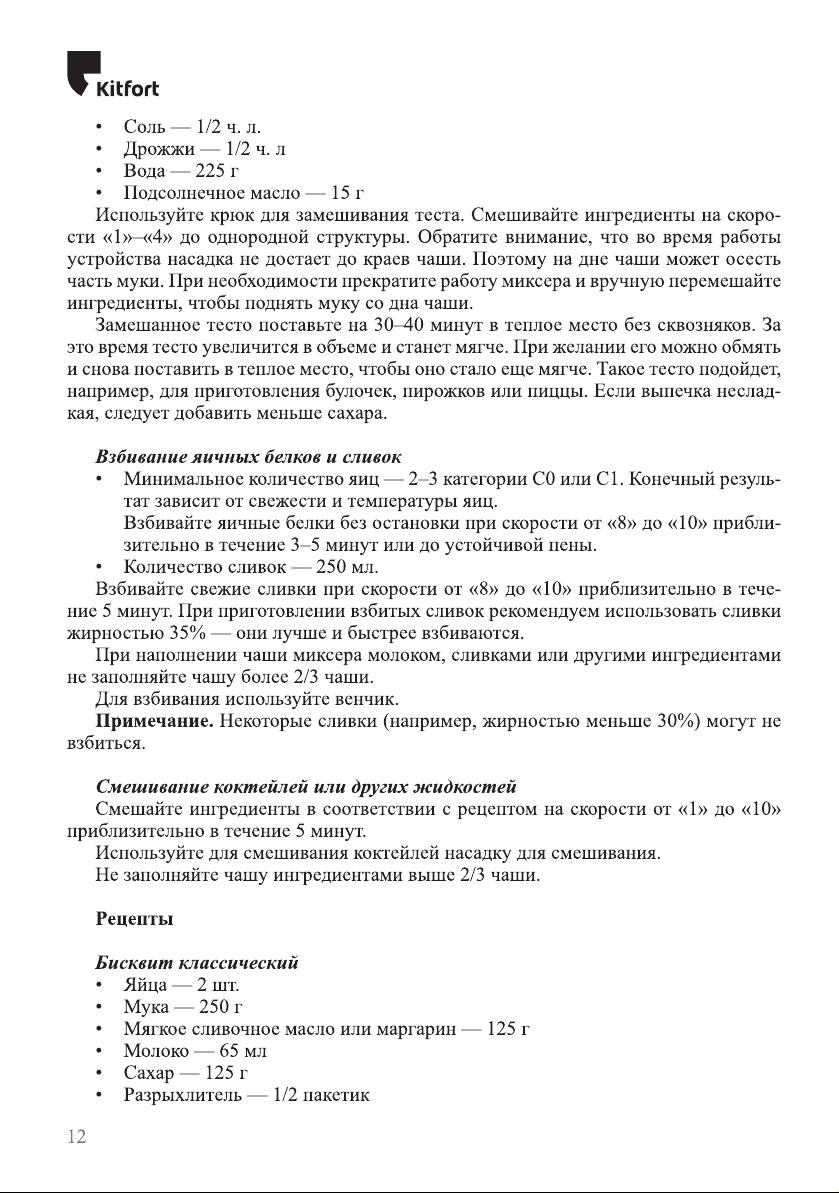 Kitfort

• Соль — 1/2 ч. л.
• Дрожжи — 1/2 ч. л
• Вода — 225 г
• Подсолнечное масло — 15 г

Используйте крюк для замешивания теста. Смешивайте ингредиенты на скорости «1»–«4» до однородной структуры. Обратите внимание, что во время работы устройства насадка не достает до краев чаши. Поэтому на дне чаши может осесть часть муки. При необходимости прекратите работу миксера и вручную перемешайте ингредиенты, чтобы поднять муку со дна чаши.

Замешанное тесто поставьте на 30–40 минут в теплое место без сквозняков. За это время тесто увеличится в объеме и станет мягче. При желании его можно обмять и снова поставить в теплое место, чтобы оно стало еще мягче. Такое тесто подойдет, например, для приготовления булочек, пирожков или пиццы. Если выпечка несладкая, следует добавить меньше сахара.

Взбивание яичных белков и сливок

• Минимальное количество яиц — 2–3 категории С0 или С1. Конечный результат зависит от свежести и температуры яиц.
Взбивайте яичные белки без остановки при скорости от «8» до «10» приблизительно в течение 3–5 минут или до устойчивой пены.
• Количество сливок — 250 мл.

Взбивайте свежие сливки при скорости от «8» до «10» приблизительно в течение 5 минут. При приготовлении взбитых сливок рекомендуем использовать сливки жирностью 35% — они лучше и быстрее взбиваются.

При наполнении чаши миксера молоком, сливками или другими ингредиентами не заполняйте чашу более 2/3 чаши.

Для взбивания используйте венчик.

Примечание. Некоторые сливки (например, жирностью меньше 30%) могут не взбиться.

Смешивание коктейлей или других жидкостей

Смешайте ингредиенты в соответствии с рецептом на скорости от «1» до «10» приблизительно в течение 5 минут.

Используйте для смешивания коктейлей насадку для смешивания.

Не заполняйте чашу ингредиентами выше 2/3 чаши.

Рецепты

Бисквит классический

• Яйца — 2 шт.
• Мука — 250 г
• Мягкое сливочное масло или маргарин — 125 г
• Молоко — 65 мл
• Сахар — 125 г
• Разрыхлитель — 1/2 пакетик

12